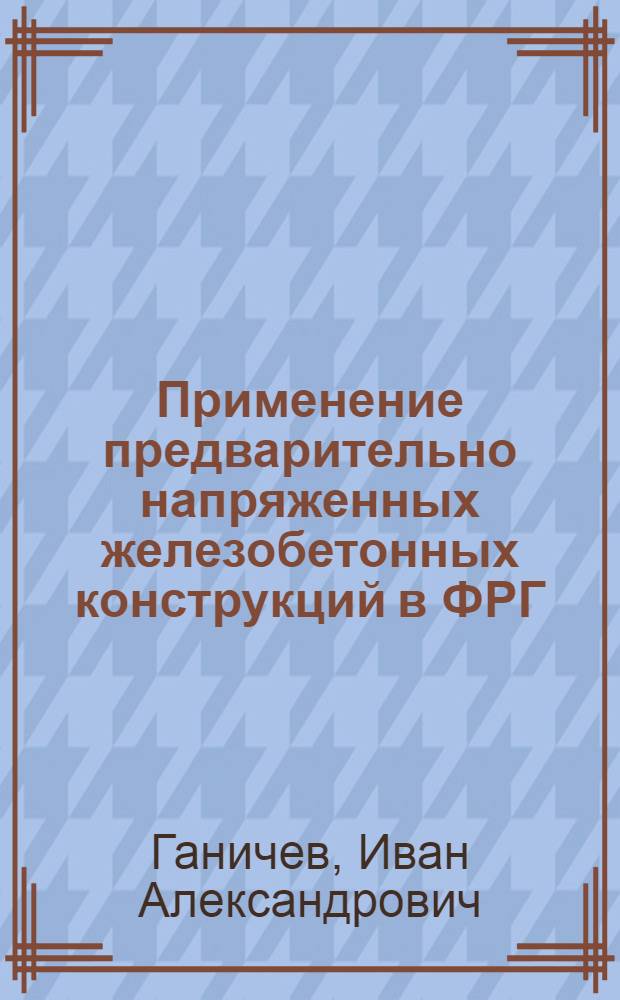 Применение предварительно напряженных железобетонных конструкций в ФРГ

Ганичев, Иван Александрович